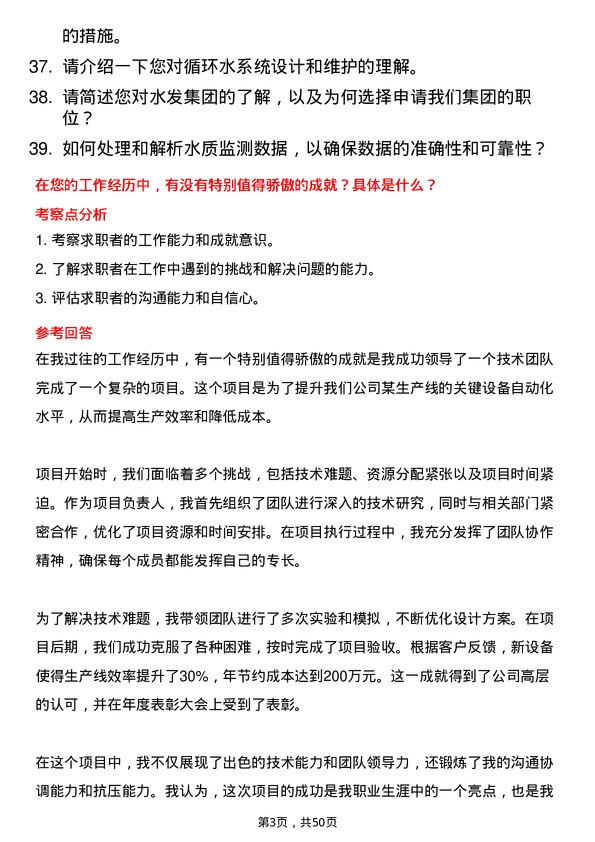 的措施。

37. 请介绍一下您对循环水系统设计和维护的理解。

38. 请简述您对水发集团的了解，以及为何选择申请我们集团的职位？

39. 如何处理和解析水质监测数据，以确保数据的准确性和可靠性？

在您的工作经历中，有没有特别值得骄傲的成就？具体是什么？

考察点分析

1. 考察求职者的工作能力和成就意识。

2. 了解求职者在工作中遇到的挑战和解决问题的能力。

3. 评估求职者的沟通能力和自信心。

参考回答

在我过往的工作经历中，有一个特别值得骄傲的成就是我成功领导了一个技术团队完成了一个复杂的项目。这个项目是为了提升我们公司某生产线的关键设备自动化水平，从而提高生产效率和降低成本。

项目开始时，我们面临着多个挑战，包括技术难题、资源分配紧张以及项目时间紧迫。作为项目负责人，我首先组织了团队进行深入的技术研究，同时与相关部门紧密合作，优化了项目资源和时间安排。在项目执行过程中，我充分发挥了团队协作精神，确保每个成员都能发挥自己的专长。

为了解决技术难题，我带领团队进行了多次实验和模拟，不断优化设计方案。在项目后期，我们成功克服了各种困难，按时完成了项目验收。根据客户反馈，新设备使得生产线效率提升了30%，年节约成本达到200万元。这一成就得到了公司高层的认可，并在年度表彰大会上受到了表彰。

在这个项目中，我不仅展现了出色的技术能力和团队领导力，还锻炼了我的沟通协调能力和抗压能力。我认为，这次项目的成功是我职业生涯中的一个亮点，也是我

第3页，共50页